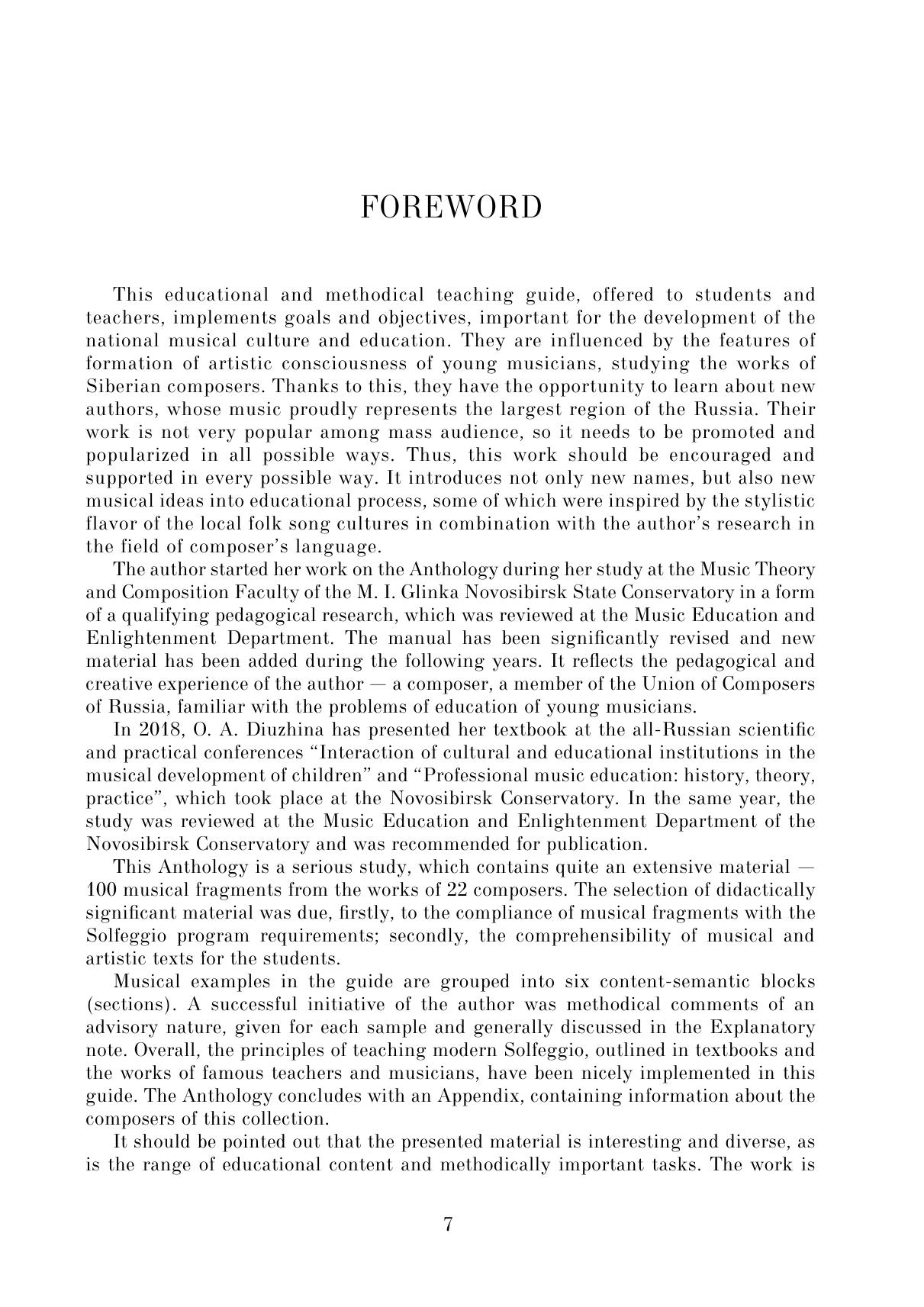 FOREWORD

This educational and methodical teaching guide, offered to students and teachers, implements goals and objectives, important for the development of the national musical culture and education. They are influenced by the features of formation of artistic consciousness of young musicians, studying the works of Siberian composers. Thanks to this, they have the opportunity to learn about new authors, whose music proudly represents the largest region of the Russia. Their work is not very popular among mass audience, so it needs to be promoted and popularized in all possible ways. Thus, this work should be encouraged and supported in every possible way. It introduces not only new names, but also new musical ideas into educational process, some of which were inspired by the stylistic flavor of the local folk song cultures in combination with the author's research in the field of composer's language.

The author started her work on the Anthology during her study at the Music Theory and Composition Faculty of the M. I. Glinka Novosibirsk State Conservatory in a form of a qualifying pedagogical research, which was reviewed at the Music Education and Enlightenment Department. The manual has been significantly revised and new material has been added during the following years. It reflects the pedagogical and creative experience of the author — a composer, a member of the Union of Composers of Russia, familiar with the problems of education of young musicians.

In 2018, O. A. Diuzhina has presented her textbook at the all-Russian scientific and practical conferences "Interaction of cultural and educational institutions in the musical development of children" and "Professional music education: history, theory, practice", which took place at the Novosibirsk Conservatory. In the same year, the study was reviewed at the Music Education and Enlightenment Department of the Novosibirsk Conservatory and was recommended for publication.

This Anthology is a serious study, which contains quite an extensive material — 100 musical fragments from the works of 22 composers. The selection of didactically significant material was due, firstly, to the compliance of musical fragments with the Solfeggio program requirements; secondly, the comprehensibility of musical and artistic texts for the students.

Musical examples in the guide are grouped into six content-semantic blocks (sections). A successful initiative of the author was methodical comments of an advisory nature, given for each sample and generally discussed in the Explanatory note. Overall, the principles of teaching modern Solfeggio, outlined in textbooks and the works of famous teachers and musicians, have been nicely implemented in this guide. The Anthology concludes with an Appendix, containing information about the composers of this collection.

It should be pointed out that the presented material is interesting and diverse, as is the range of educational content and methodically important tasks. The work is

7